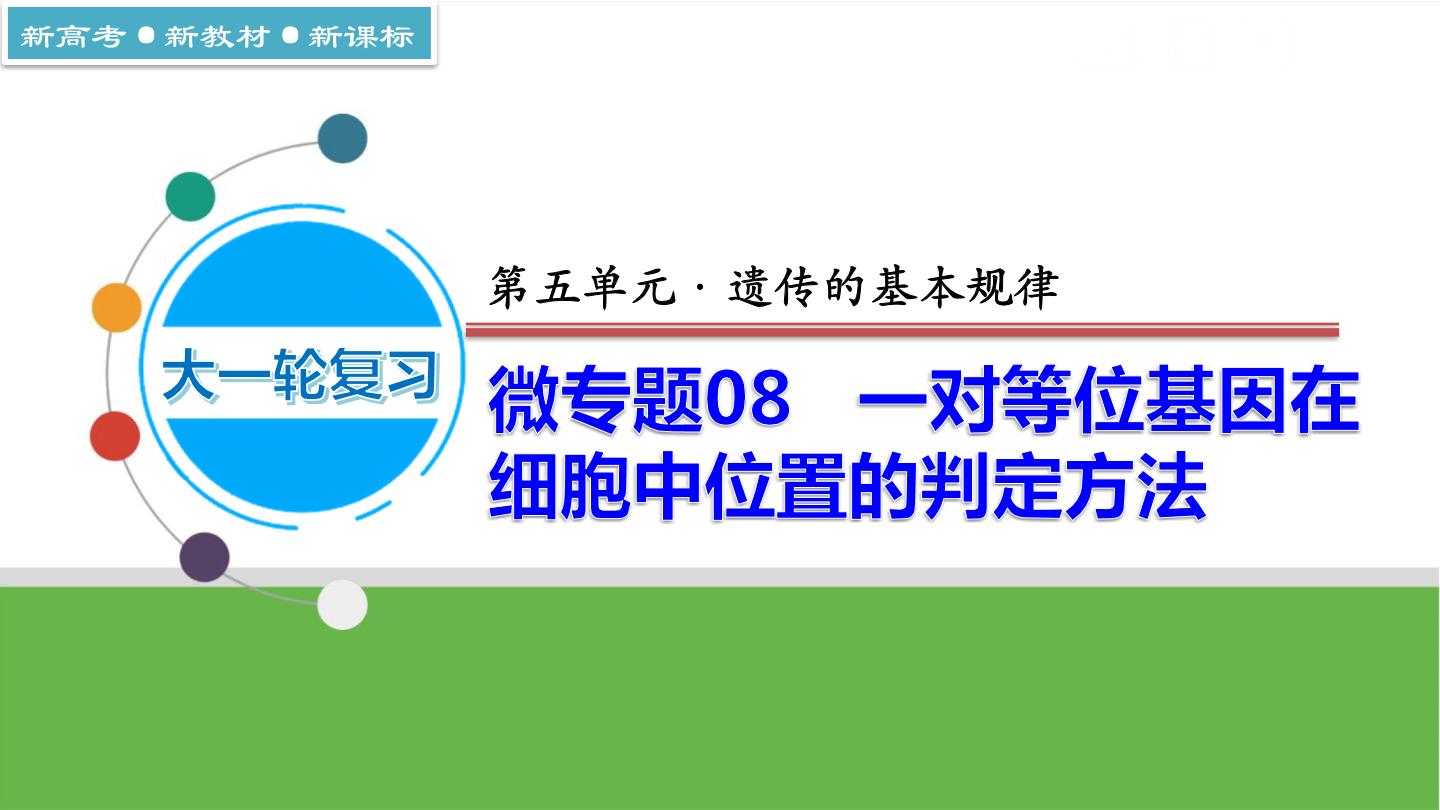 新高考 ● 新教材 ● 新课标

大一轮复习

第五单元 · 遗传的基本规律

微专题08 一对等位基因在细胞中位置的判定方法